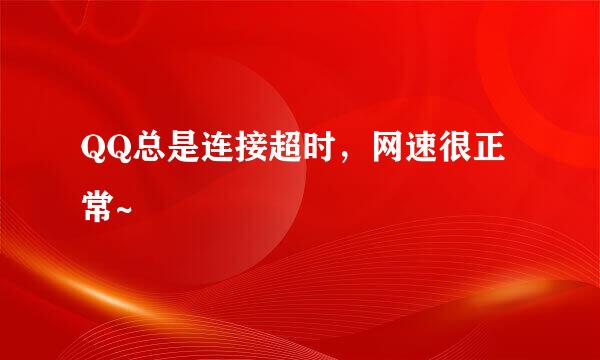 QQ总是连接超时，网速很正常~